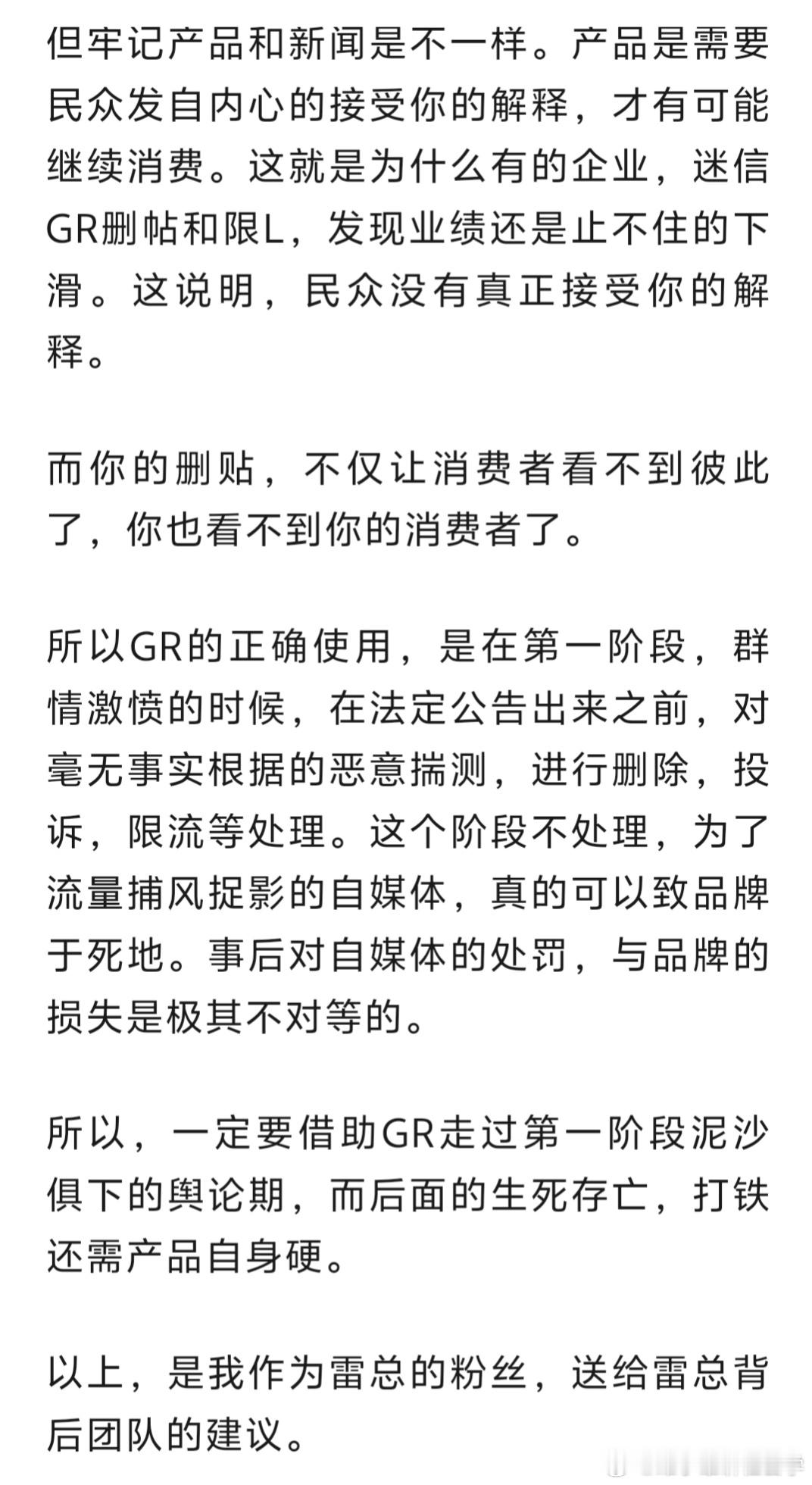 但牢记产品和新闻是不一样。产品是需要民众发自内心的接受你的解释，才有可能继续消费。这就是为什么有的企业，迷信GR删帖和限L，发现业绩还是止不住的下滑。这说明，民众没有真正接受你的解释。

而你的删贴，不仅让消费者看不到彼此了，你也看不到你的消费者了。

所以GR的正确使用，是在第一阶段，群情激愤的时候，在法定公告出来之前，对毫无事实根据的恶意揣测，进行删除，投诉，限流等处理。这个阶段不处理，为了流量捕风捉影的自媒体，真的可以致品牌于死地。事后对自媒体的处罚，与品牌的损失是极其不对等的。

所以，一定要借助GR走过第一阶段泥沙俱下的舆论期，而后面的生死存亡，打铁还需产品自身硬。

以上，是我作为雷总的粉丝，送给雷总背后团队的建议。